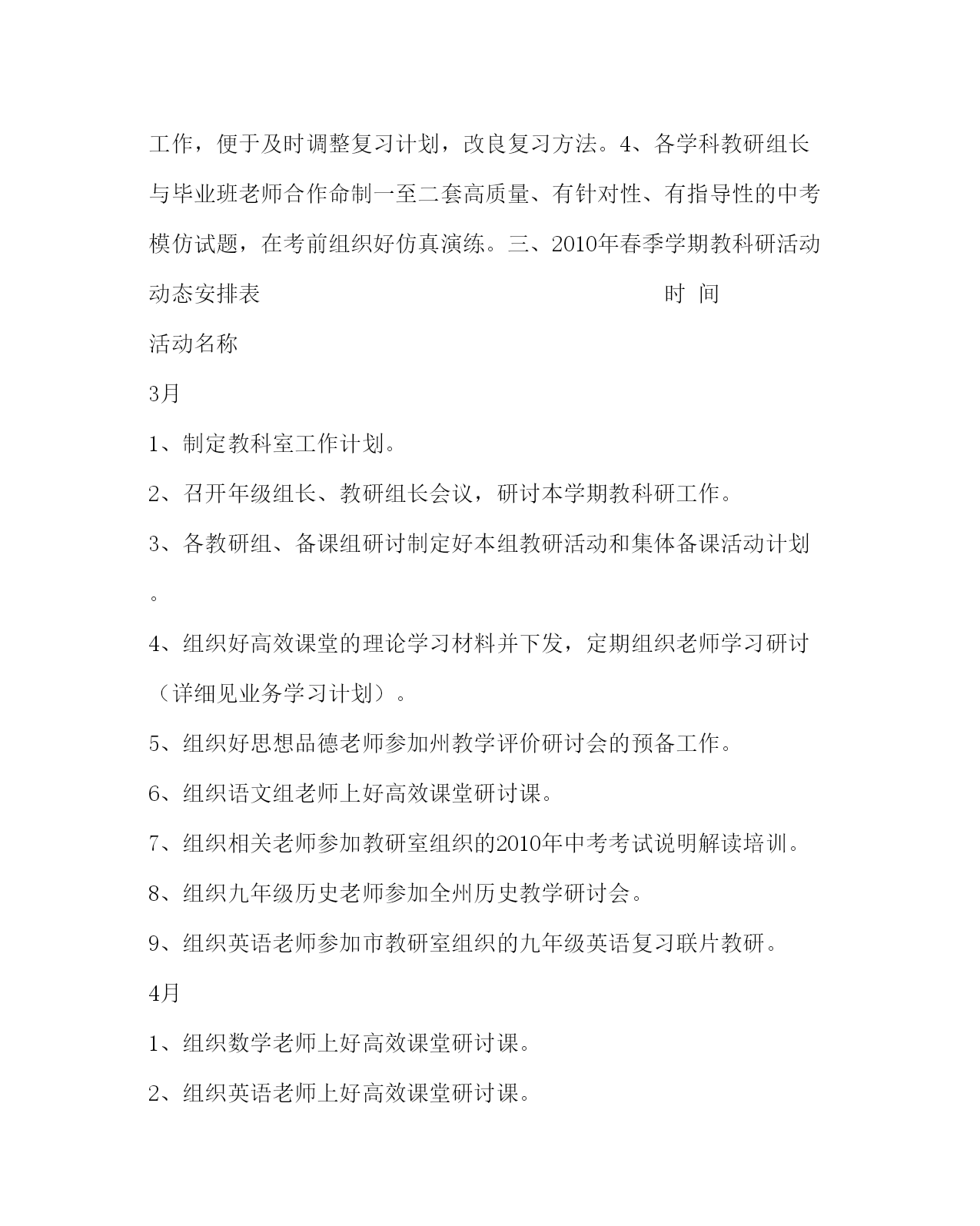 工作，便于及时调整复习计划，改良复习方法。4、各学科教研组长与毕业班老师合作命制一至二套高质量、有针对性、有指导性的中考模仿试题，在考前组织好仿真演练。三、2010年春季学期教科研活动动态安排表　　　　　　　　　　　　时 间

活动名称

3月

1、制定教科室工作计划。

2、召开年级组长、教研组长会议，研讨本学期教科研工作。

3、各教研组、备课组研讨制定好本组教研活动和集体备课活动计划。

4、组织好高效课堂的理论学习材料并下发，定期组织老师学习研讨（详细见业务学习计划）。

5、组织好思想品德老师参加州教学评价研讨会的预备工作。

6、组织语文组老师上好高效课堂研讨课。

7、组织相关老师参加教研室组织的2010年中考考试说明解读培训。

8、组织九年级历史老师参加全州历史教学研讨会。

9、组织英语老师参加市教研室组织的九年级英语复习联片教研。

4月

1、组织数学老师上好高效课堂研讨课。

2、组织英语老师上好高效课堂研讨课。